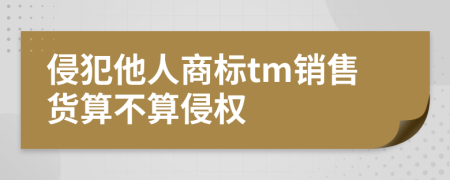 侵犯他人商标tm销售货算不算侵权